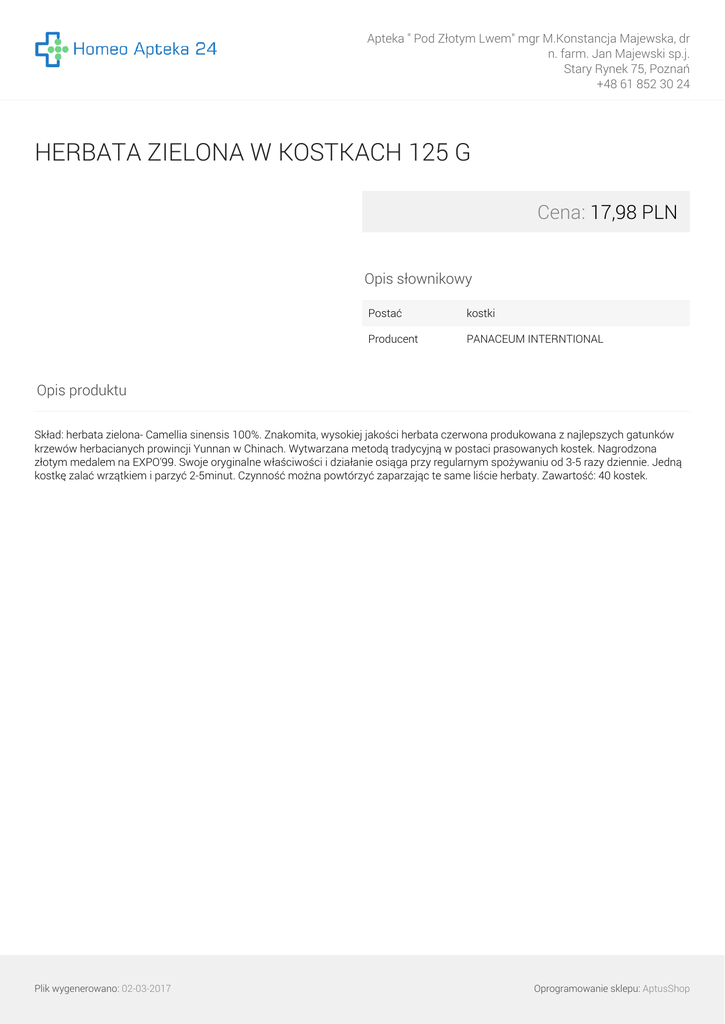 Homeo Apteka 24

Apteka " Pod Złotym Lwem" mgr M.Konstancja Majewska, dr n. farm. Jan Majewski sp.j.
Stary Rynek 75, Poznań
+48 61 852 30 24

HERBATA ZIELONA W KOSTKACH 125 G

Cena: 17,98 PLN

Opis słownikowy

Postać
kostki

Producent
PANACEUM INTERNTIONAL

Opis produktu

Skład: herbata zielona- Camellia sinensis 100%. Znakomita, wysokiej jakości herbata czerwona produkowana z najlepszych gatunków krzewów herbacianych prowincji Yunnan w Chinach. Wytwarzana metodą tradycyjną w postaci prasowanych kostek. Nagrodzona złotym medalem na EXPO'99. Swoje oryginalne właściwości i działanie osiąga przy regularnym spożywaniu od 3-5 razy dziennie. Jedną kostkę zalać wrzątkiem i parzyć 2-5minut. Czynność można powtórzyć zaparzając te same liście herbaty. Zawartość: 40 kostek.

Plik wygenerowano: 02-03-2017

Oprogramowanie sklepu: AptusShop